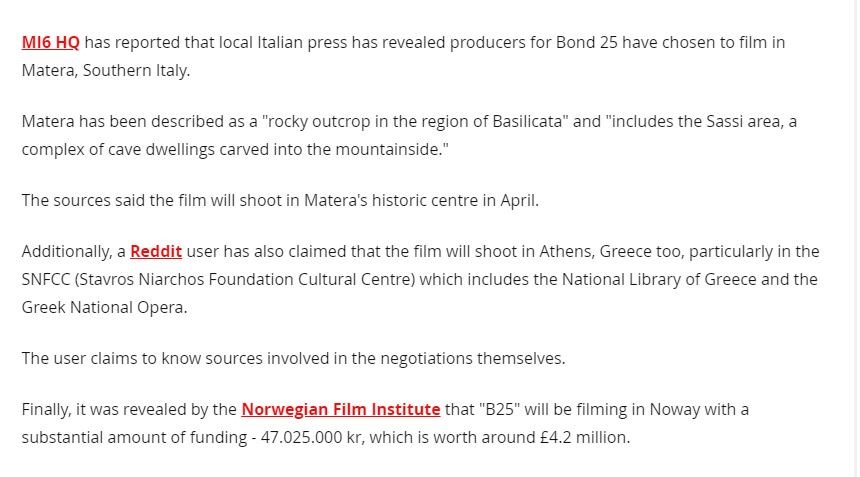 MI6 HQ has reported that local Italian press has revealed producers for Bond 25 have chosen to film in Matera, Southern Italy.

Matera has been described as a "rocky outcrop in the region of Basilicata" and "includes the Sassi area, a complex of cave dwellings carved into the mountainside."

The sources said the film will shoot in Matera's historic centre in April.

Additionally, a Reddit user has also claimed that the film will shoot in Athens, Greece too, particularly in the SNFCC (Stavros Niarchos Foundation Cultural Centre) which includes the National Library of Greece and the Greek National Opera.

The user claims to know sources involved in the negotiations themselves.

Finally, it was revealed by the Norwegian Film Institute that "B25" will be filming in Noway with a substantial amount of funding - 47.025.000 kr, which is worth around £4.2 million.